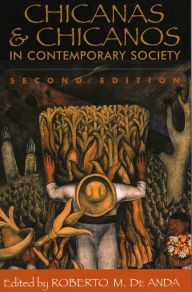 CHICANAS & CHICANOS
IN CONTEMPORARY SOCIETY

SECOND EDITION

Edited by ROBERTO M. DE ANDA